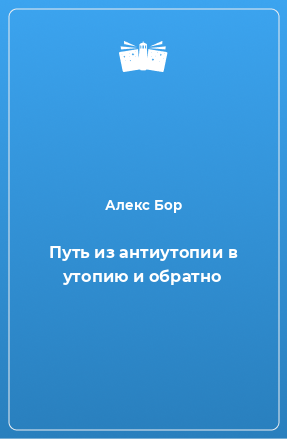 Алекс Бор

Путь из антиутопии в утопию и обратно